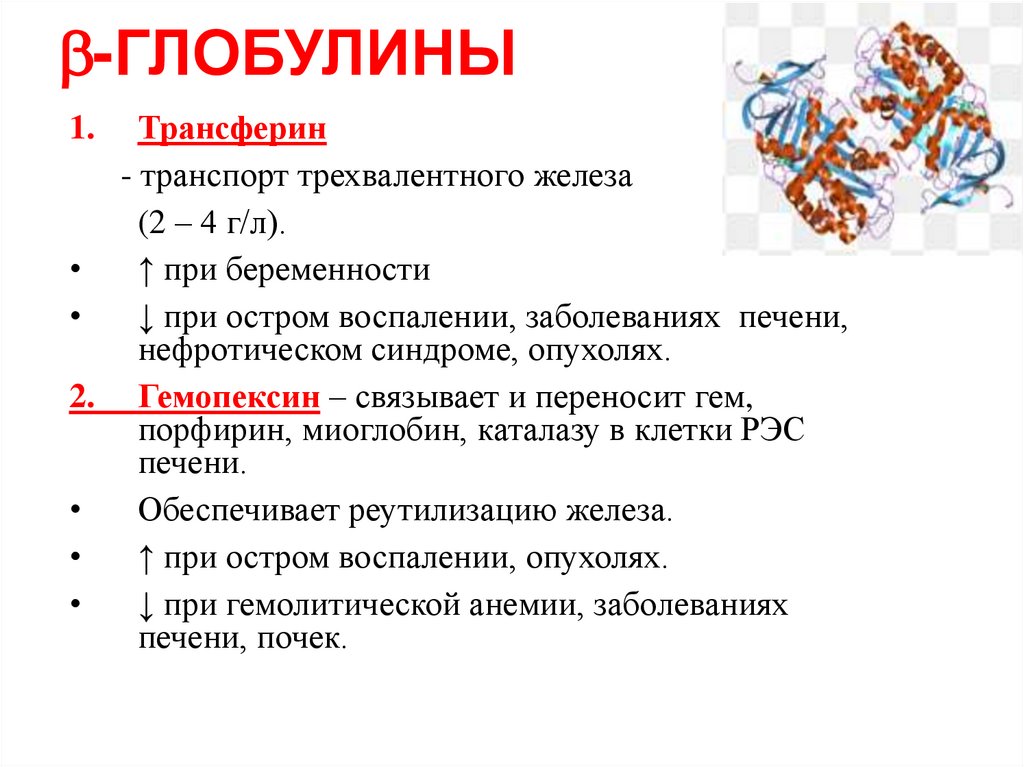 β-ГЛОБУЛИНЫ

1. Трансферин

- транспорт трехвалентного железа

(2 – 4 г/л).

• ↑ при беременности

• ↓ при остром воспалении, заболеваниях печени, нефротическом синдроме, опухолях.

2. Гемопексин – связывает и переносит гем, порфирин, миоглобин, каталазу в клетки РЭС печени.

• Обеспечивает реутилизацию железа.

• ↑ при остром воспалении, опухолях.

• ↓ при гемолитической анемии, заболеваниях печени, почек.